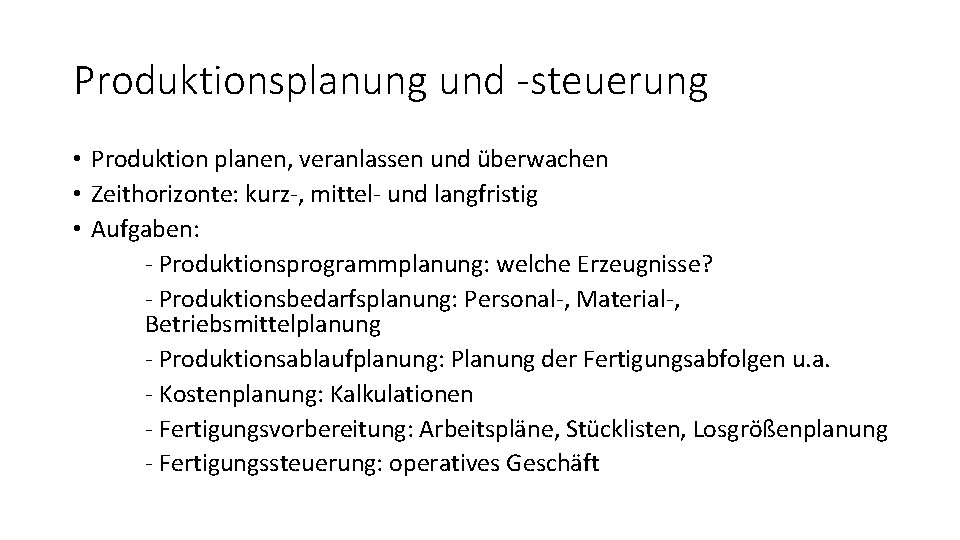 Produktionsplanung und -steuerung

• Produktion planen, veranlassen und überwachen
• Zeithorizonte: kurz-, mittel- und langfristig
• Aufgaben:

- Produktionsprogrammplanung: welche Erzeugnisse?

- Produktionsbedarfsplanung: Personal-, Material-, Betriebsmittelplanung

- Produktionsablaufplanung: Planung der Fertigungsabfolgen u.a.

- Kostenplanung: Kalkulationen

- Fertigungsvorbereitung: Arbeitspläne, Stücklisten, Losgrößenplanung

- Fertigungssteuerung: operatives Geschäft